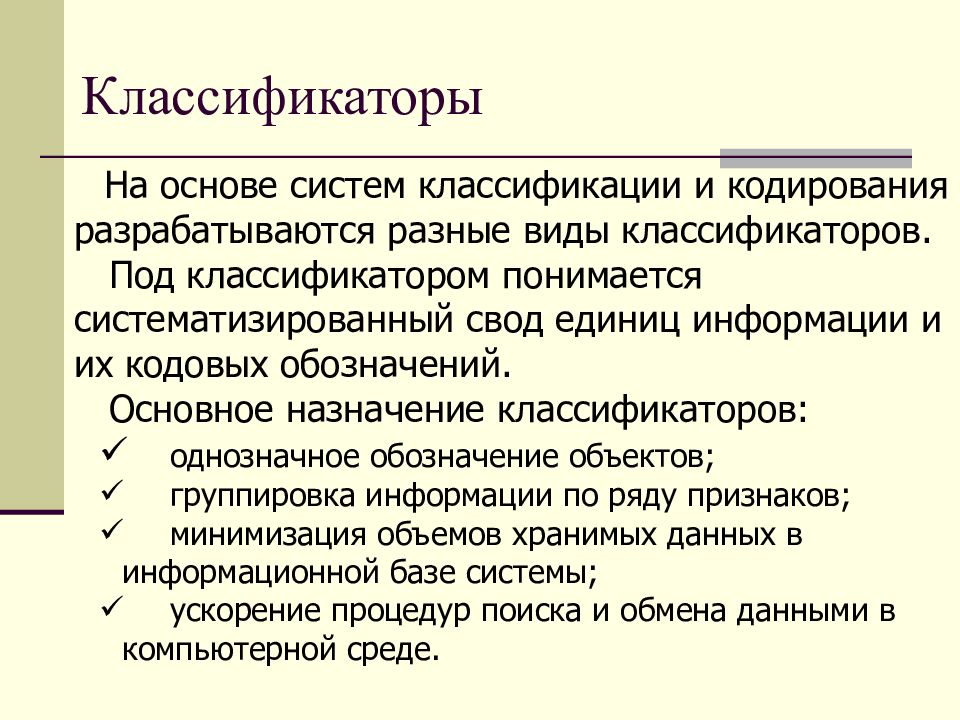 Классификаторы

На основе систем классификации и кодирования разрабатываются разные виды классификаторов.

Под классификатором понимается систематизированный свод единиц информации и их кодовых обозначений.

Основное назначение классификаторов:

✓ однозначное обозначение объектов;
✓ группировка информации по ряду признаков;
✓ минимизация объемов хранимых данных в информационной базе системы;
✓ ускорение процедур поиска и обмена данными в компьютерной среде.